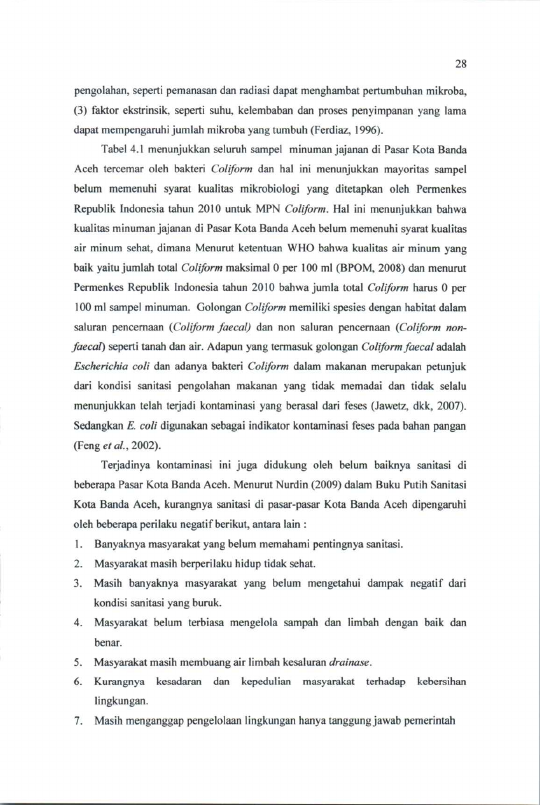 28

pengolahan, seperti pemanasan dan radiasi dapat menghambat pertumbuhan mikroba, (3) faktor ekstrinsik, seperti suhu, kelembaban dan proses penyimpanan yang lama dapat mempengaruhi jumlah mikroba yang tumbuh (Ferdiaz, 1996).

Tabel 4.1 menunjukkan seluruh sampel minuman jajanan di Pasar Kota Banda Aceh tercemar oleh bakteri Coliform dan hal ini menunjukkan mayoritas sampel belum memenuhi syarat kualitas mikrobiologi yang ditetapkan oleh Permenkes Republik Indonesia tahun 2010 untuk MPN Coliform. Hal ini menunjukkan bahwa kualitas minuman jajanan di Pasar Kota Banda Aceh belum memenuhi syarat kualitas air minum sehat, dimana Menurut ketentuan WHO bahwa kualitas air minum yang baik yaitu jumlah total Coliform maksimal 0 per 100 ml (BPOM, 2008) dan menurut Permenkes Republik Indonesia tahun 2010 bahwa jumla total Coliform harus 0 per 100 ml sampel minuman. Golongan Coliform memiliki spesies dengan habitat dalam saluran pencernaan (Coliform faecal) dan non saluran pencernaan (Coliform non-faecal) seperti tanah dan air. Adapun yang termasuk golongan Coliform faecal adalah Escherichia coli dan adanya bakteri Coliform dalam makanan merupakan petunjuk dari kondisi sanitasi pengolahan makanan yang tidak memadai dan tidak selalu menunjukkan telah terjadi kontaminasi yang berasal dari feses (Jawetz, dkk, 2007). Sedangkan E. coli digunakan sebagai indikator kontaminasi feses pada bahan pangan (Feng et al., 2002).

Terjadinya kontaminasi ini juga didukung oleh belum baiknya sanitasi di beberapa Pasar Kota Banda Aceh. Menurut Nurdin (2009) dalam Buku Putih Sanitasi Kota Banda Aceh, kurangnya sanitasi di pasar-pasar Kota Banda Aceh dipengaruhi oleh beberapa perilaku negatif berikut, antara lain :

1. Banyaknya masyarakat yang belum memahami pentingnya sanitasi.
2. Masyarakat masih berperilaku hidup tidak sehat.
3. Masih banyaknya masyarakat yang belum mengetahui dampak negatif dari kondisi sanitasi yang buruk.
4. Masyarakat belum terbiasa mengelola sampah dan limbah dengan baik dan benar.
5. Masyarakat masih membuang air limbah kesaluran drainase.
6. Kurangnya kesadaran dan kepedulian masyarakat terhadap kebersihan lingkungan.
7. Masih menganggap pengelolaan lingkungan hanya tanggung jawab pemerintah